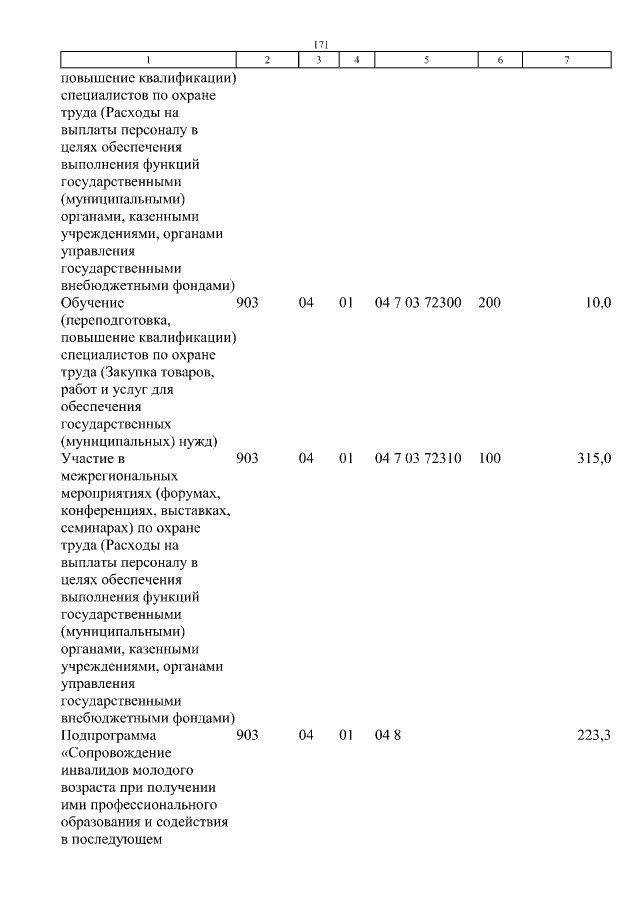 171

| 1 | 2 | 3 | 4 | 5 | 6 | 7 |
|---|---|---|---|---|---|---|
| повышение квалификации) специалистов по охране труда (Расходы на выплаты персоналу в целях обеспечения выполнения функций государственными (муниципальными) органами, казенными учреждениями, органами управления государственными внебюджетными фондами) | | | | | | |
| Обучение (переподготовка, повышение квалификации) специалистов по охране труда (Закупка товаров, работ и услуг для обеспечения государственных (муниципальных) нужд) | 903 | 04 | 01 | 04 7 03 72300 | 200 | 10,0 |
| Участие в межрегиональных мероприятиях (форумах, конференциях, выставках, семинарах) по охране труда (Расходы на выплаты персоналу в целях обеспечения выполнения функций государственными (муниципальными) органами, казенными учреждениями, органами управления государственными внебюджетными фондами) | 903 | 04 | 01 | 04 7 03 72310 | 100 | 315,0 |
| Подпрограмма «Сопровождение инвалидов молодого возраста при получении ими профессионального образования и содействия в последующем | 903 | 04 | 01 | 04 8 | | 223,3 |